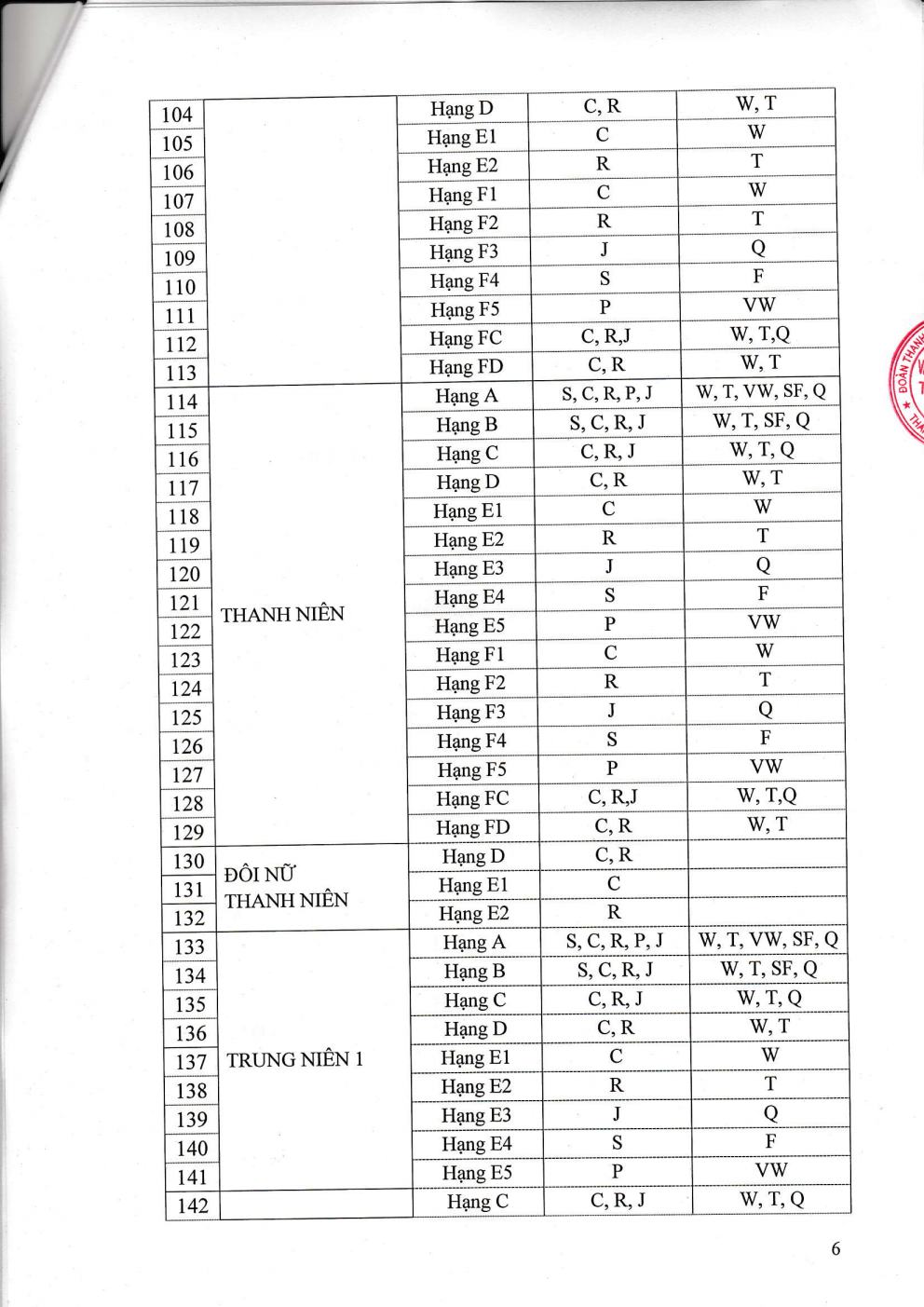 | 104 | | Hạng D | C, R | W, T |
|---|---|---|---|---|
| 105 | | Hạng E1 | C | W |
| 106 | | Hạng E2 | R | T |
| 107 | | Hạng F1 | C | W |
| 108 | | Hạng F2 | R | T |
| 109 | | Hạng F3 | J | Q |
| 110 | | Hạng F4 | S | F |
| 111 | | Hạng F5 | P | VW |
| 112 | | Hạng FC | C, R,J | W, T,Q |
| 113 | | Hạng FD | C, R | W, T |
| 114 | THANH NIÊN | Hạng A | S, C, R, P, J | W, T, VW, SF, Q |
| 115 | | Hạng B | S, C, R, J | W, T, SF, Q |
| 116 | | Hạng C | C, R, J | W, T, Q |
| 117 | | Hạng D | C, R | W, T |
| 118 | | Hạng E1 | C | W |
| 119 | | Hạng E2 | R | T |
| 120 | | Hạng E3 | J | Q |
| 121 | | Hạng E4 | S | F |
| 122 | | Hạng E5 | P | VW |
| 123 | | Hạng F1 | C | W |
| 124 | | Hạng F2 | R | T |
| 125 | | Hạng F3 | J | Q |
| 126 | | Hạng F4 | S | F |
| 127 | | Hạng F5 | P | VW |
| 128 | | Hạng FC | C, R,J | W, T,Q |
| 129 | | Hạng FD | C, R | W, T |
| 130 | ĐÔI NỮ THANH NIÊN | Hạng D | C, R | |
| 131 | | Hạng E1 | C | |
| 132 | | Hạng E2 | R | |
| 133 | TRUNG NIÊN 1 | Hạng A | S, C, R, P, J | W, T, VW, SF, Q |
| 134 | | Hạng B | S, C, R, J | W, T, SF, Q |
| 135 | | Hạng C | C, R, J | W, T, Q |
| 136 | | Hạng D | C, R | W, T |
| 137 | | Hạng E1 | C | W |
| 138 | | Hạng E2 | R | T |
| 139 | | Hạng E3 | J | Q |
| 140 | | Hạng E4 | S | F |
| 141 | | Hạng E5 | P | VW |
| 142 | | Hạng C | C, R, J | W, T, Q |

6